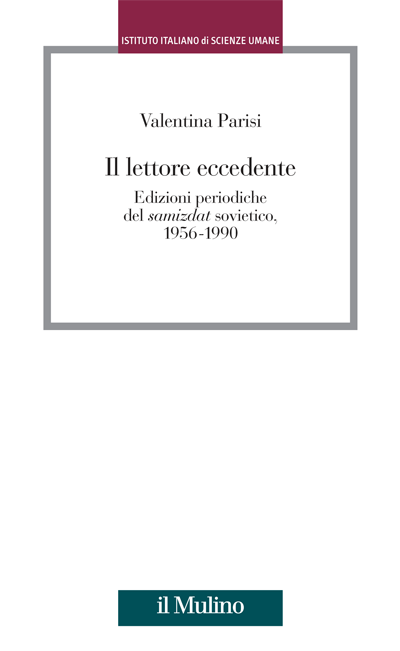 ISTITUTO ITALIANO di SCIENZE UMANE

Valentina Parisi

Il lettore eccedente

Edizioni periodiche
del samizdat sovietico,
1956-1990

il Mulino